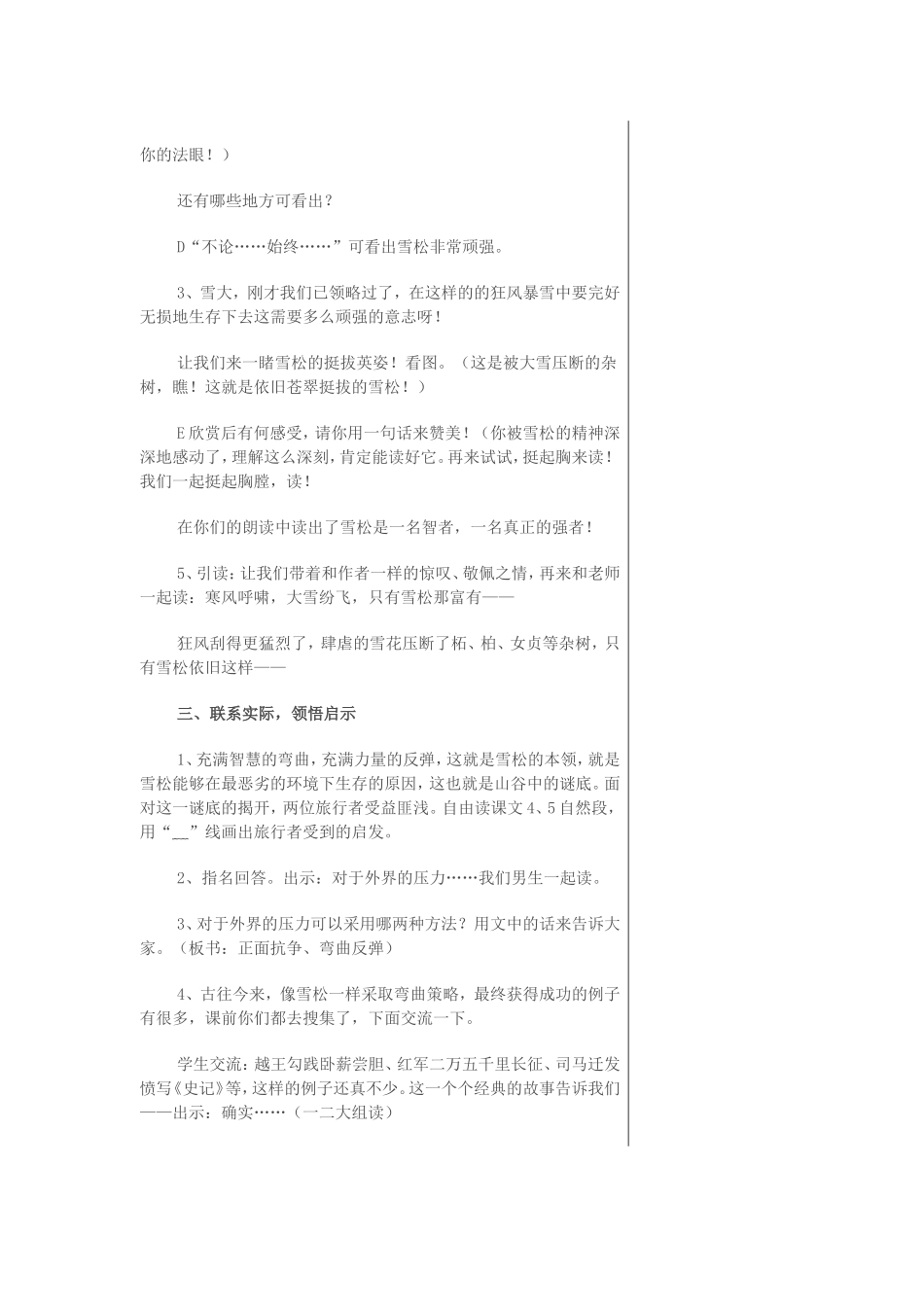 你的法眼！）

还有哪些地方可看出？

D“不论……始终……”可看出雪松非常顽强。

3、雪大，刚才我们已领略过了，在这样的的狂风暴雪中要完好无损地生存下去这需要多么顽强的意志呀！

让我们来一睹雪松的挺拔英姿！看图。（这是被大雪压断的杂树，瞧！这就是依旧苍翠挺拔的雪松！）

E欣赏后有何感受，请你用一句话来赞美！（你被雪松的精神深深地感动了，理解这么深刻，肯定能读好它。再来试试，挺起胸来读！我们一起挺起胸膛，读！

在你们的朗读中读出了雪松是一名智者，一名真正的强者！

5、引读：让我们带着和作者一样的惊叹、敬佩之情，再来和老师一起读：寒风呼啸，大雪纷飞，只有雪松那富有——

狂风刮得更猛烈了，肆虐的雪花压断了柘、柏、女贞等杂树，只有雪松依旧这样——

三、联系实际，领悟启示

1、充满智慧的弯曲，充满力量的反弹，这就是雪松的本领，就是雪松能够在最恶劣的环境下生存的原因，这也就是山谷中的谜底。面对这一谜底的揭开，两位旅行者受益匪浅。自由读课文4、5自然段，用“__”线画出旅行者受到的启发。

2、指名回答。出示：对于外界的压力……我们男生一起读。

3、对于外界的压力可以采用哪两种方法？用文中的话来告诉大家。（板书：正面抗争、弯曲反弹）

4、古往今来，像雪松一样采取弯曲策略，最终获得成功的例子有很多，课前你们都去搜集了，下面交流一下。

学生交流：越王勾践卧薪尝胆、红军二万五千里长征、司马迁发愤写《史记》等，这样的例子还真不少。这一个个经典的故事告诉我们——出示：确实……（一二大组读）